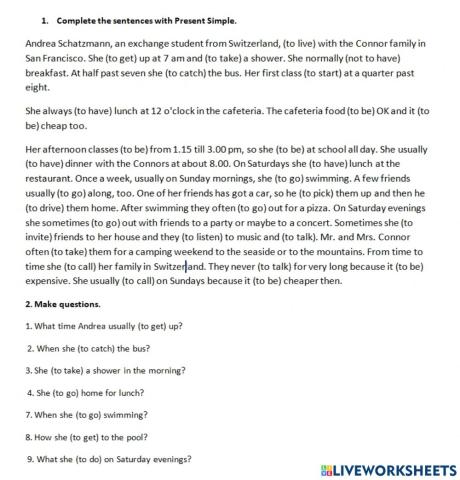 1. Complete the sentences with Present Simple.

Andrea Schatzmann, an exchange student from Switzerland, (to live) with the Connor family in San Francisco. She (to get) up at 7 am and (to take) a shower. She normally (not to have) breakfast. At half past seven she (to catch) the bus. Her first class (to start) at a quarter past eight.

She always (to have) lunch at 12 o'clock in the cafeteria. The cafeteria food (to be) OK and it (to be) cheap too.

Her afternoon classes (to be) from 1.15 till 3.00 pm, so she (to be) at school all day. She usually (to have) dinner with the Connors at about 8.00. On Saturdays she (to have) lunch at the restaurant. Once a week, usually on Sunday mornings, she (to go) swimming. A few friends usually (to go) along, too. One of her friends has got a car, so he (to pick) them up and then he (to drive) them home. After swimming they often (to go) out for a pizza. On Saturday evenings she sometimes (to go) out with friends to a party or maybe to a concert. Sometimes she (to invite) friends to her house and they (to listen) to music and (to talk). Mr. and Mrs. Connor often (to take) them for a camping weekend to the seaside or to the mountains. From time to time she (to call) her family in Switzerland. They never (to talk) for very long because it (to be) expensive. She usually (to call) on Sundays because it (to be) cheaper then.

2. Make questions.

1. What time Andrea usually (to get) up?

2. When she (to catch) the bus?

3. She (to take) a shower in the morning?

4. She (to go) home for lunch?

7. When she (to go) swimming?

8. How she (to get) to the pool?

9. What she (to do) on Saturday evenings?

LIVEWORKSHEETS